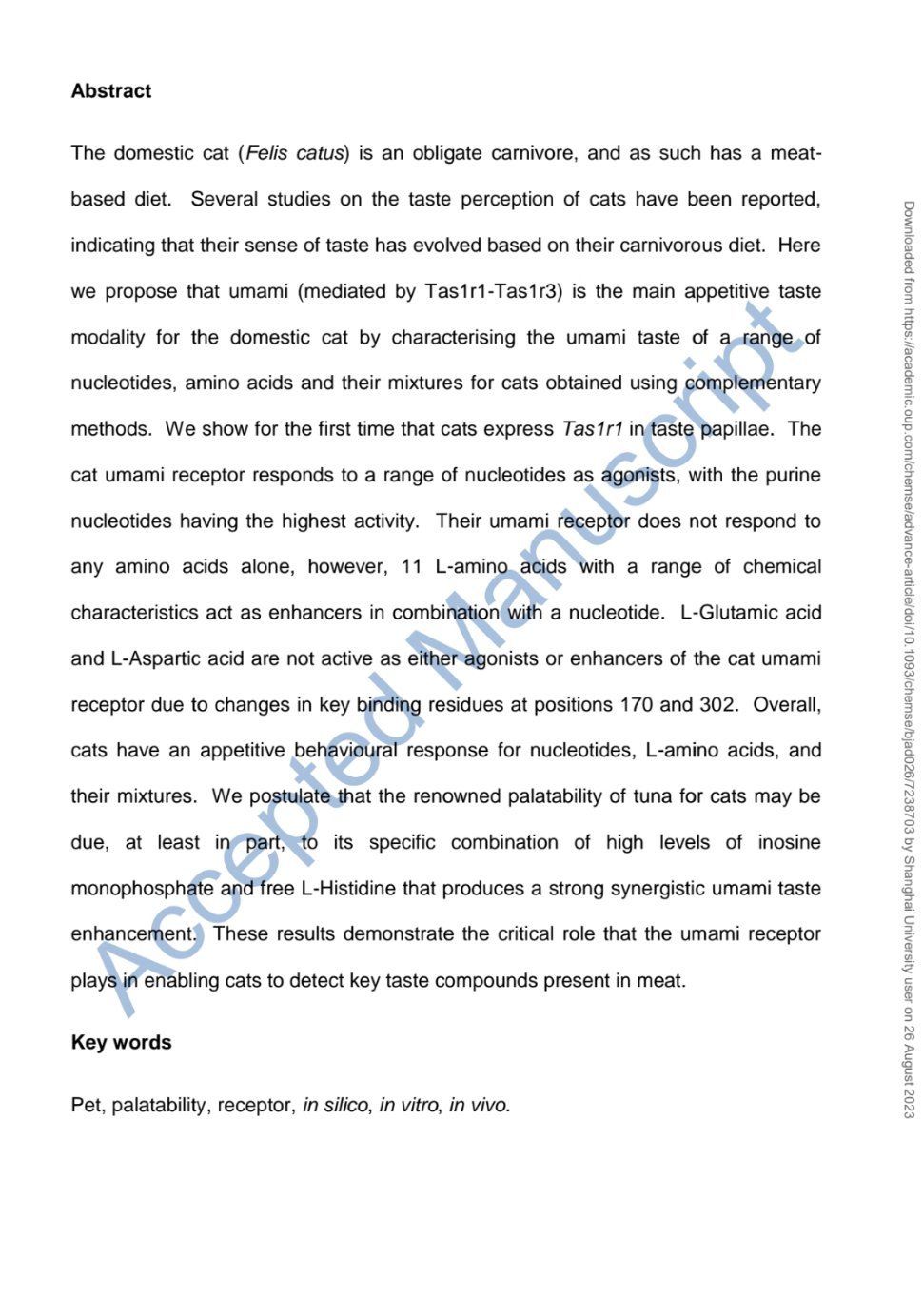 Abstract

The domestic cat (Felis catus) is an obligate carnivore, and as such has a meat-based diet. Several studies on the taste perception of cats have been reported, indicating that their sense of taste has evolved based on their carnivorous diet. Here we propose that umami (mediated by Tas1r1-Tas1r3) is the main appetitive taste modality for the domestic cat by characterising the umami taste of a range of nucleotides, amino acids and their mixtures for cats obtained using complementary methods. We show for the first time that cats express Tas1r1 in taste papillae. The cat umami receptor responds to a range of nucleotides as agonists, with the purine nucleotides having the highest activity. Their umami receptor does not respond to any amino acids alone, however, 11 L-amino acids with a range of chemical characteristics act as enhancers in combination with a nucleotide. L-Glutamic acid and L-Aspartic acid are not active as either agonists or enhancers of the cat umami receptor due to changes in key binding residues at positions 170 and 302. Overall, cats have an appetitive behavioural response for nucleotides, L-amino acids, and their mixtures. We postulate that the renowned palatability of tuna for cats may be due, at least in part, to its specific combination of high levels of inosine monophosphate and free L-Histidine that produces a strong synergistic umami taste enhancement. These results demonstrate the critical role that the umami receptor plays in enabling cats to detect key taste compounds present in meat.

Key words

Pet, palatability, receptor, in silico, in vitro, in vivo.

Accepted Manuscript

Downloaded from https://academic.oup.com/chemse/advance-article/doi/10.1093/chemse/bjad026/7238703 by Shanghai University user on 26 August 2023